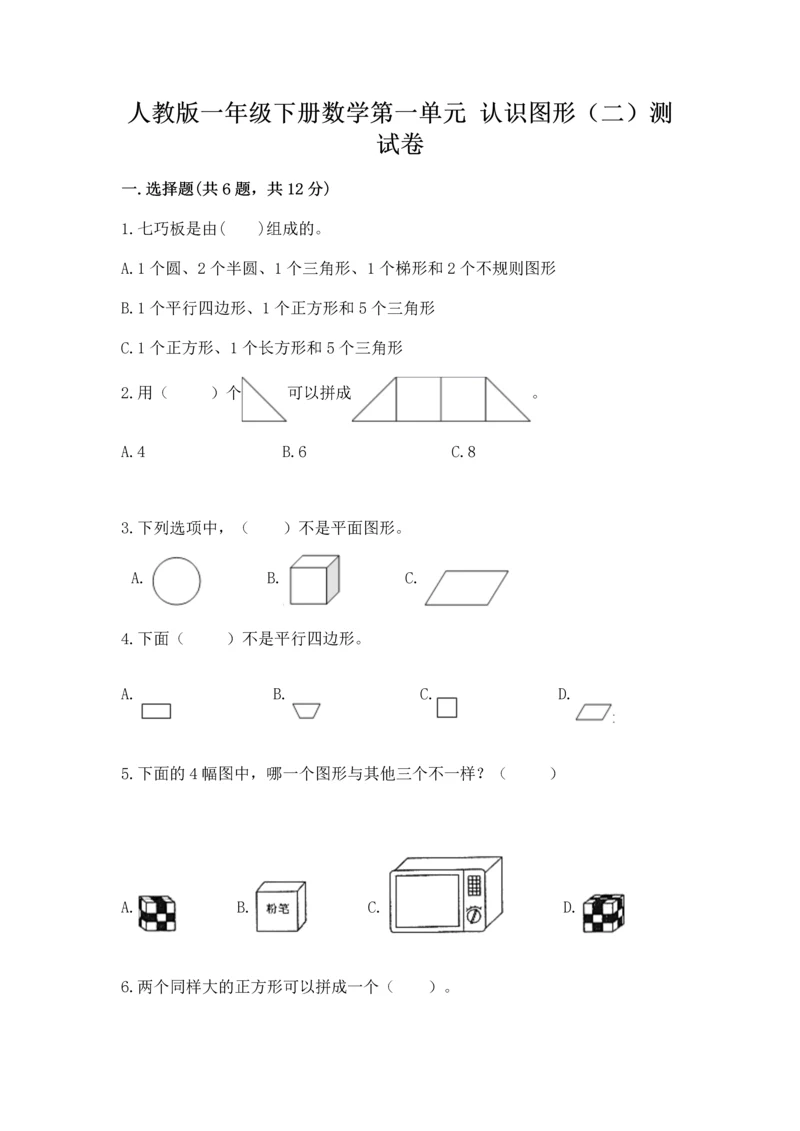 人教版一年级下册数学第一单元 认识图形（二）测试卷

一.选择题(共6题，共12分)

1.七巧板是由(　　)组成的。

A.1个圆、2个半圆、1个三角形、1个梯形和2个不规则图形

B.1个平行四边形、1个正方形和5个三角形

C.1个正方形、1个长方形和5个三角形

2.用（　　）个　　可以拼成　　。

A.4　　B.6　　C.8

3.下列选项中，（　　）不是平面图形。

A.　　B.　　C.

4.下面（　　）不是平行四边形。

A.　　B.　　C.　　D.

5.下面的4幅图中，哪一个图形与其他三个不一样？（　　）

A.　　B. 粉笔　　C.　　D.

6.两个同样大的正方形可以拼成一个（　　）。